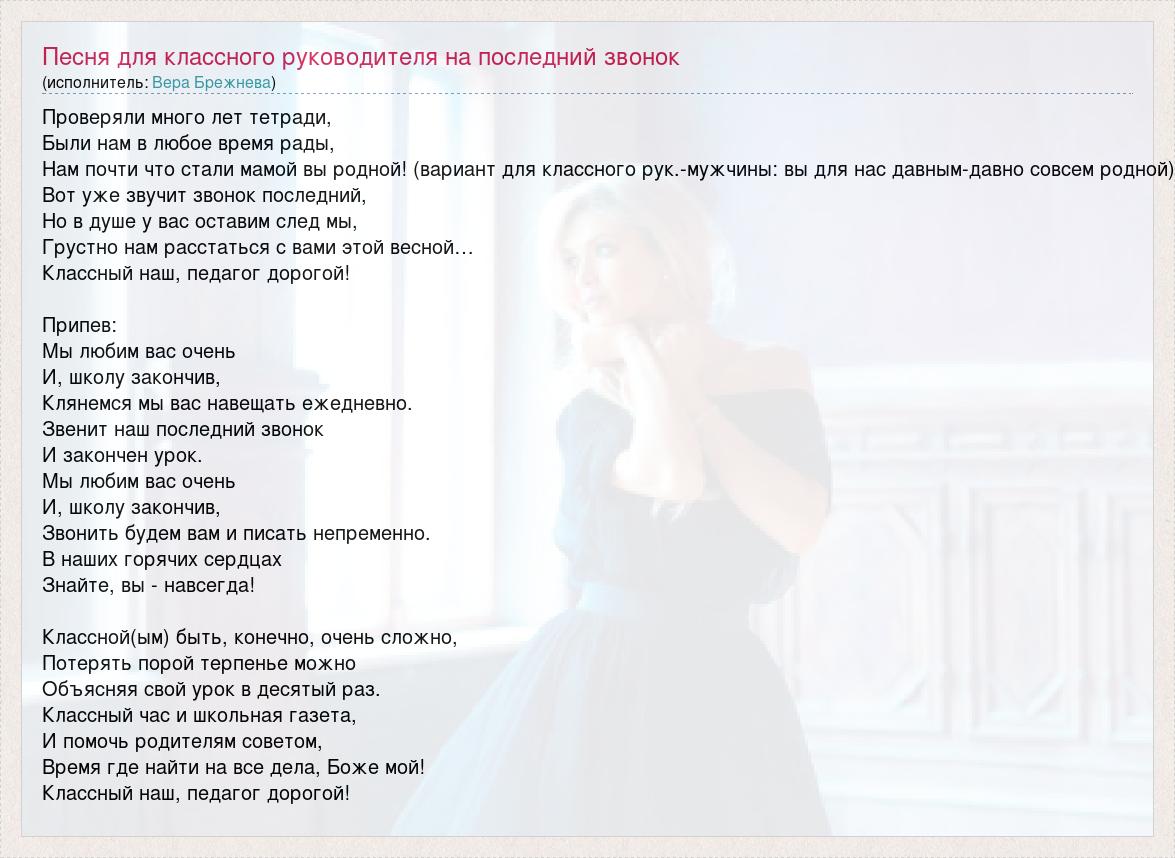 Песня для классного руководителя на последний звонок
(исполнитель: Вера Брежнева)

Проверяли много лет тетради,
Были нам в любое время рады,
Нам почти что стали мамой вы родной! (вариант для классного рук.-мужчины: вы для нас давным-давно совсем родной)
Вот уже звучит звонок последний,
Но в душе у вас оставим след мы,
Грустно нам расстаться с вами этой весной…
Классный наш, педагог дорогой!

Припев:
Мы любим вас очень
И, школу закончив,
Клянемся мы вас навещать ежедневно.
Звенит наш последний звонок
И закончен урок.
Мы любим вас очень
И, школу закончив,
Звонить будем вам и писать непременно.
В наших горячих сердцах
Знайте, вы - навсегда!

Классной(ым) быть, конечно, очень сложно,
Потерять порой терпенье можно
Объясняя свой урок в десятый раз.
Классный час и школьная газета,
И помочь родителям советом,
Время где найти на все дела, Боже мой!
Классный наш, педагог дорогой!